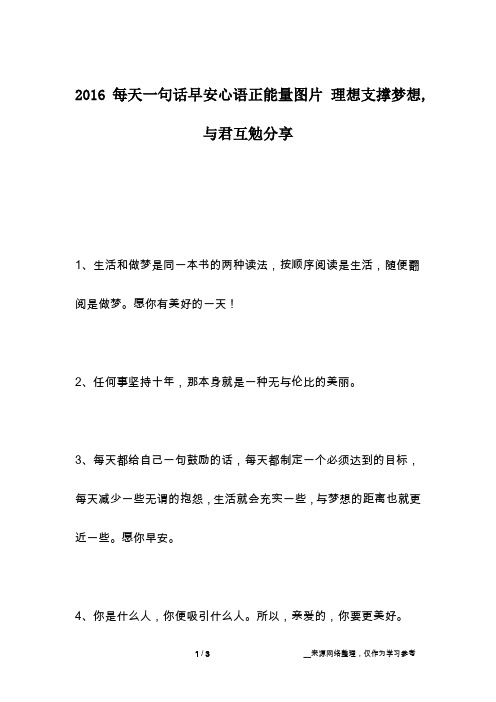 2016 每天一句话早安心语正能量图片 理想支撑梦想，与君互勉分享

1、生活和做梦是同一本书的两种读法，按顺序阅读是生活，随便翻阅是做梦。愿你有美好的一天！

2、任何事坚持十年，那本身就是一种无与伦比的美丽。

3、每天都给自己一句鼓励的话，每天都制定一个必须达到的目标，每天减少一些无谓的抱怨，生活就会充实一些，与梦想的距离也就更近一些。愿你早安。

4、你是什么人，你便吸引什么人。所以，亲爱的，你要更美好。

1 / 3

__来源网络整理，仅作为学习参考